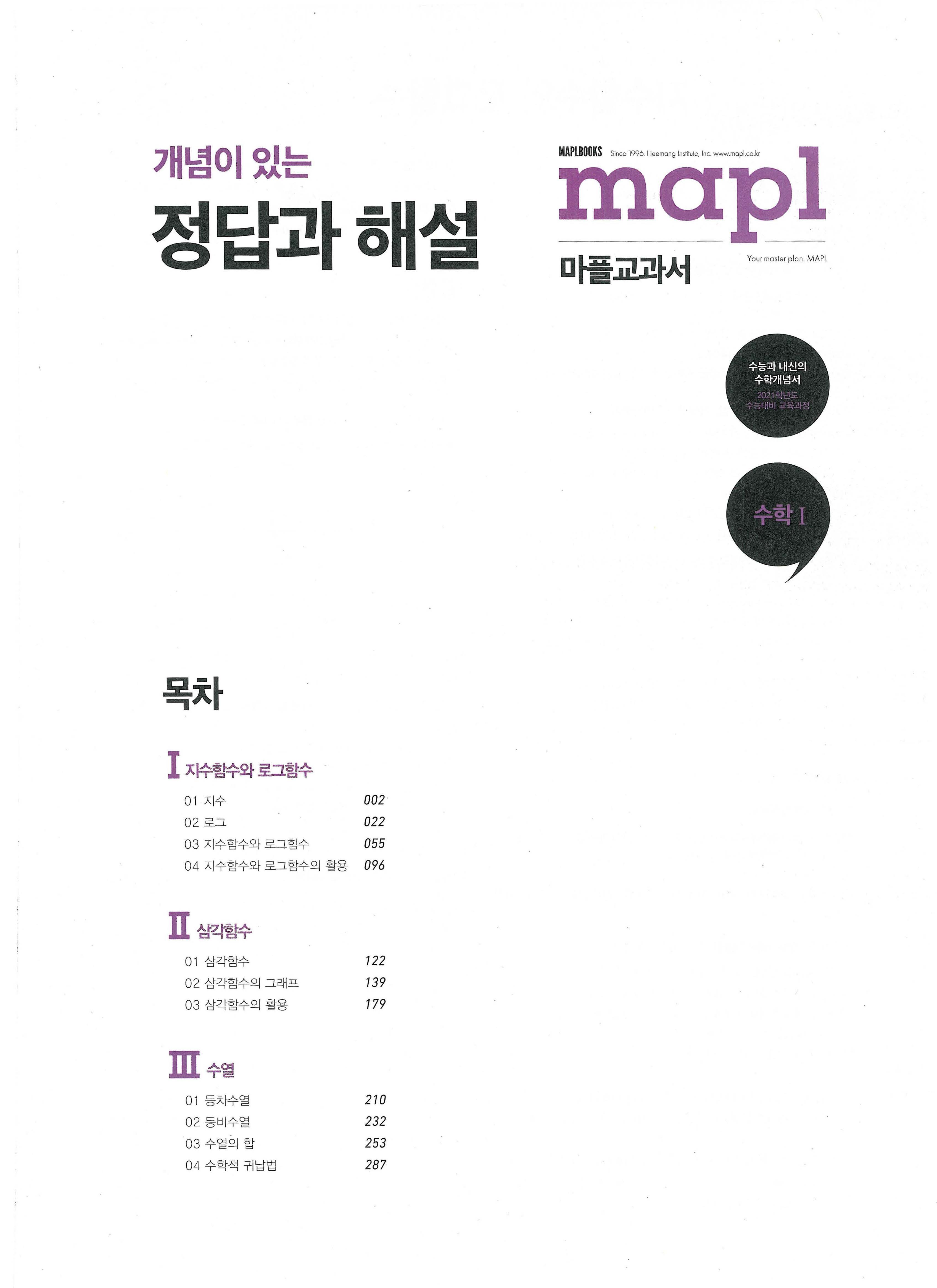 개념이 있는
정답과 해설

MAPLBOOKS Since 1996. Heemang Institute, Inc. www.mapl.co.kr
mapl
마플교과서
Your master plan. MAPL

수능과 내신의
수학개념서
2021학년도
수능대비 교육과정

수학 I

목차

I 지수함수와 로그함수
01 지수 002
02 로그 022
03 지수함수와 로그함수 055
04 지수함수와 로그함수의 활용 096

II 삼각함수
01 삼각함수 122
02 삼각함수의 그래프 139
03 삼각함수의 활용 179

III 수열
01 등차수열 210
02 등비수열 232
03 수열의 합 253
04 수학적 귀납법 287